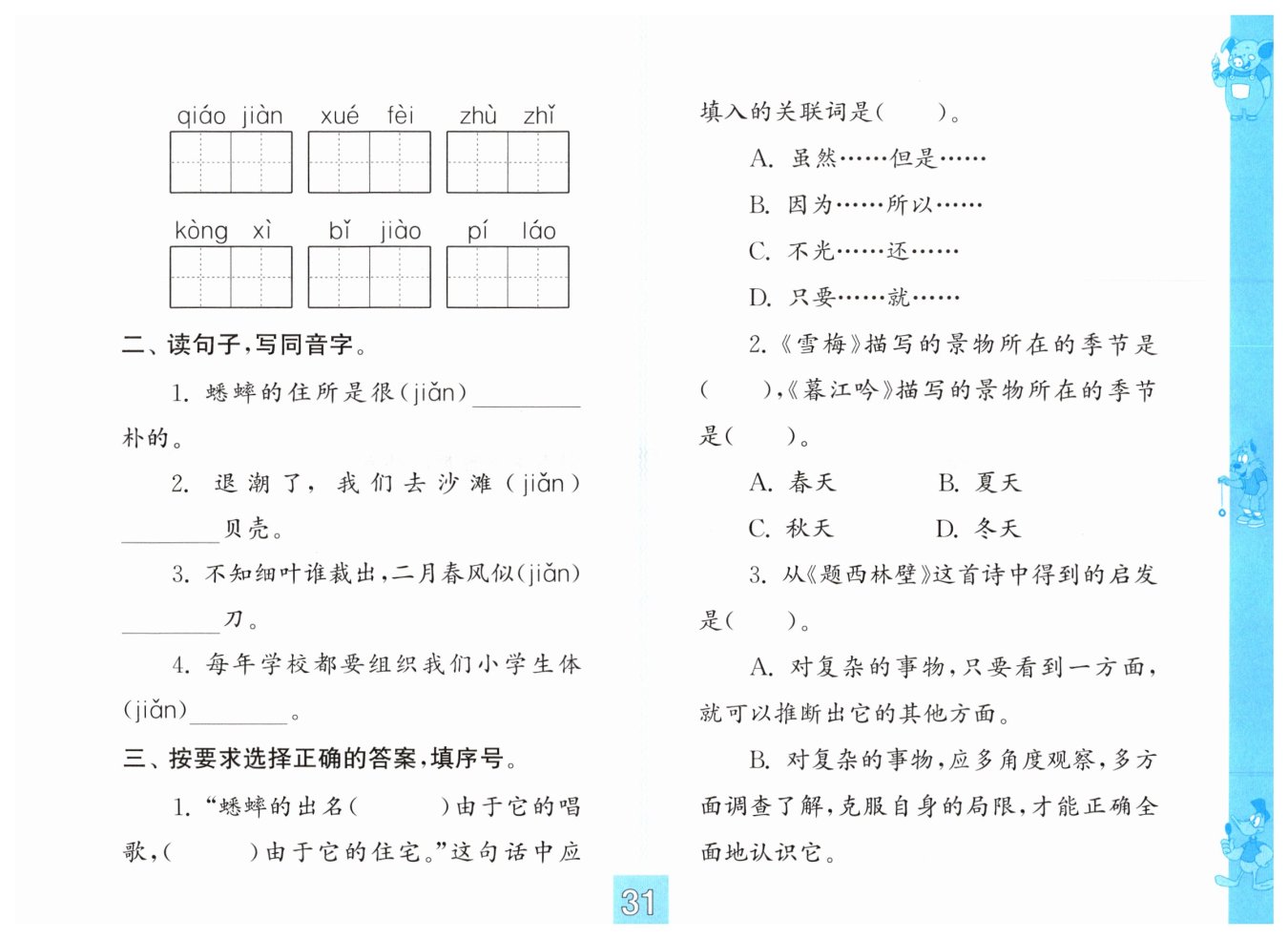 qiáo jiàn　xué fèi　zhù zhǐ

kòng xì　bǐ jiào　pí láo

二、读句子，写同音字。

1. 蟋蟀的住所是很(jiǎn)________朴的。

2. 退潮了，我们去沙滩(jiǎn)________贝壳。

3. 不知细叶谁裁出，二月春风似(jiǎn)________刀。

4. 每年学校都要组织我们小学生体(jiǎn)________。

三、按要求选择正确的答案，填序号。

1. “蟋蟀的出名(　　)由于它的唱歌，(　　)由于它的住宅。”这句话中应填入的关联词是(　　)。

A. 虽然……但是……

B. 因为……所以……

C. 不光……还……

D. 只要……就……

2.《雪梅》描写的景物所在的季节是(　　)，《暮江吟》描写的景物所在的季节是(　　)。

A. 春天　　B. 夏天

C. 秋天　　D. 冬天

3. 从《题西林壁》这首诗中得到的启发是(　　)。

A. 对复杂的事物，只要看到一方面，就可以推断出它的其他方面。

B. 对复杂的事物，应多角度观察，多方面调查了解，克服自身的局限，才能正确全面地认识它。

31